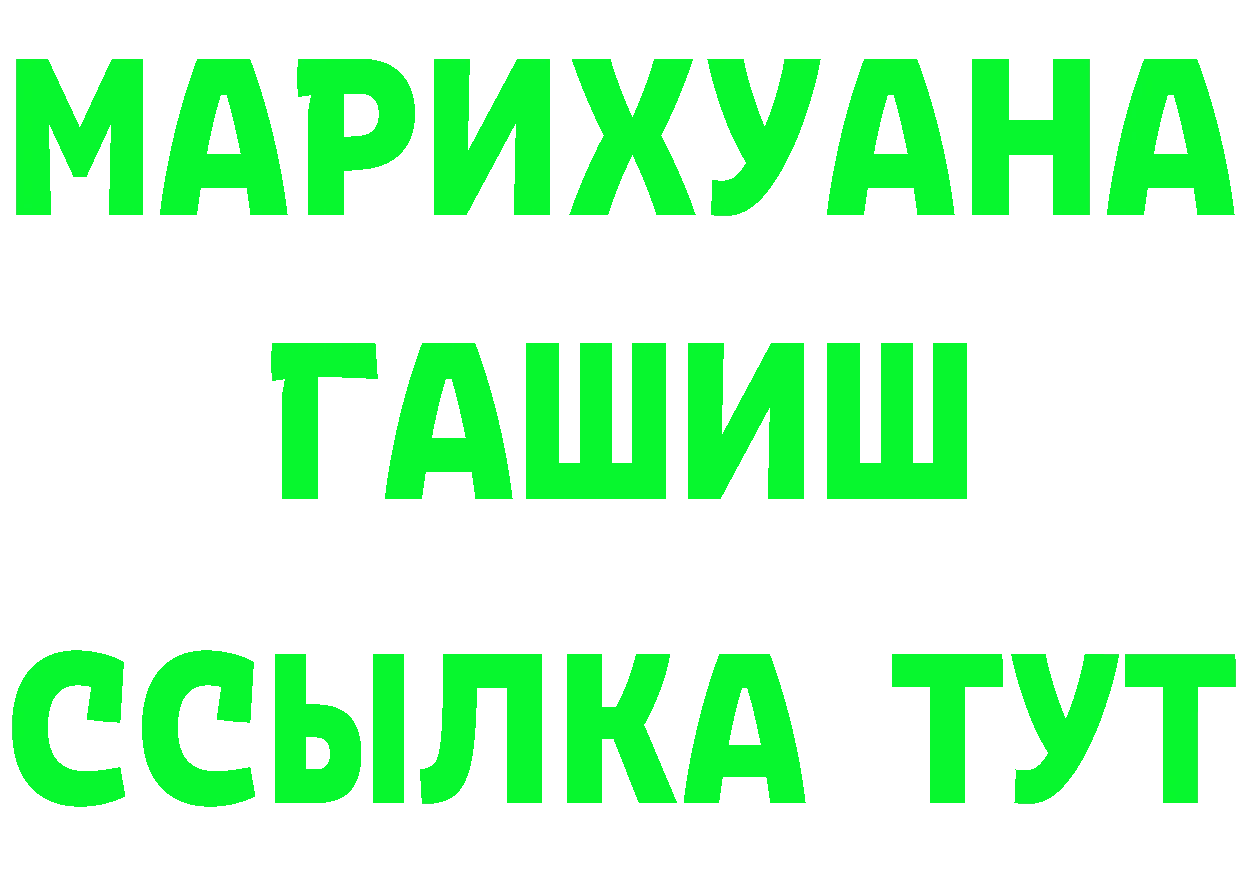 МАРИХУАНА
ГАШИШ
ССЫЛКА ТУТ